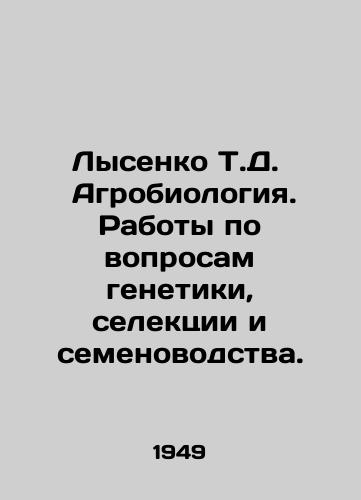 Лысенко Т.Д. Агробиология. Работы по вопросам генетики, селекции и семеноводства.

1949